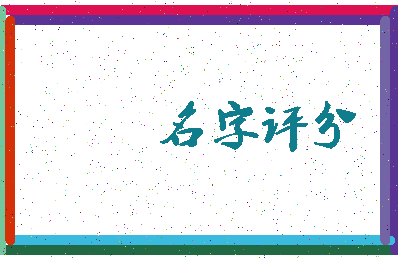 名字评分